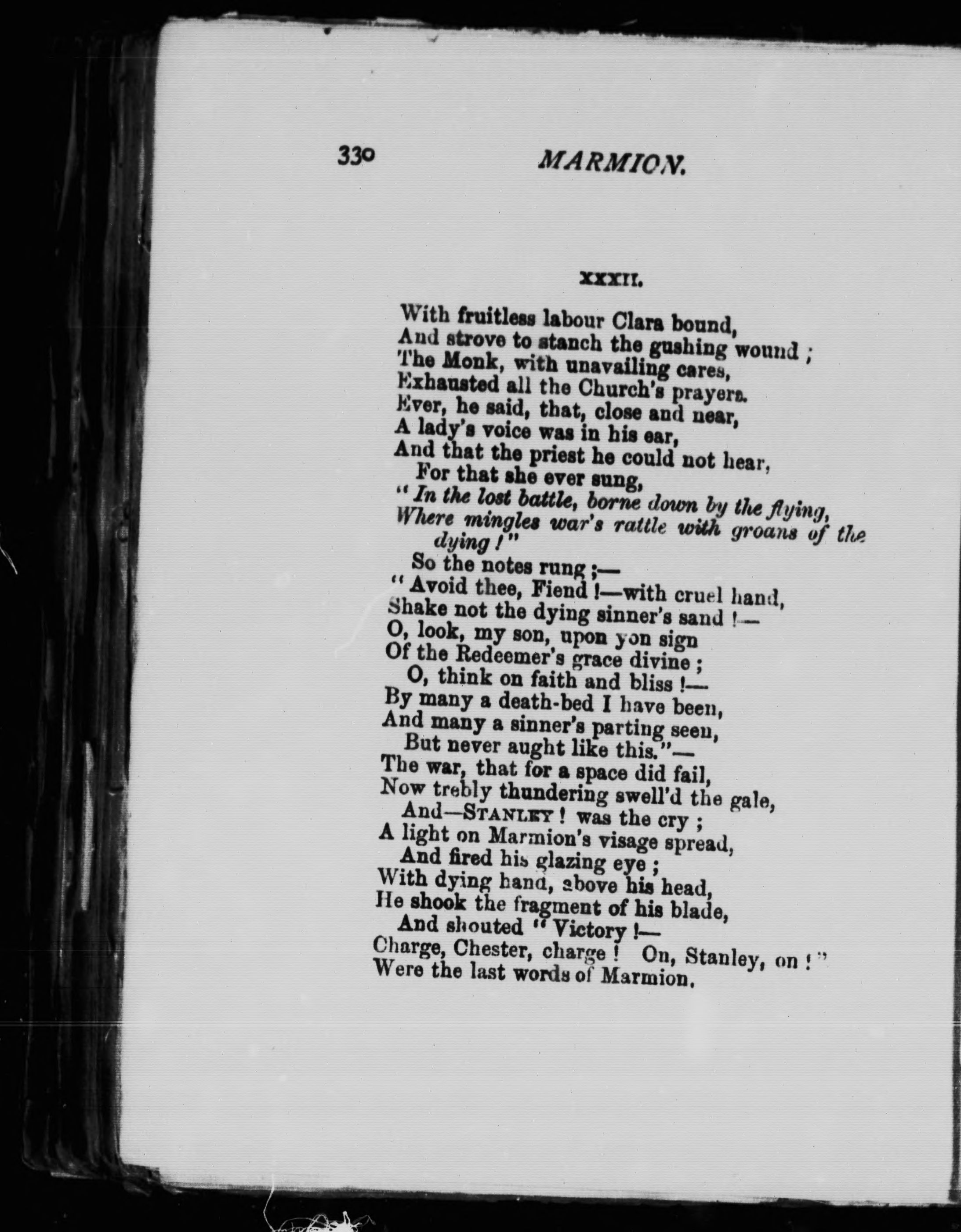 330 MARMION.

XXXII.

With fruitless labour Clara bound,
And strove to stanch the gushing wound;
The Monk, with unavailing cares,
Exhausted all the Church's prayers.
Ever, he said, that, close and near,
A lady's voice was in his ear,
And that the priest he could not hear,
For that she ever sung,
"In the lost battle, borne down by the flying,
Where mingles war's rattle with groans of the dying!"
So the notes rung;—
"Avoid thee, Fiend!—with cruel hand,
Shake not the dying sinner's sand!—
O, look, my son, upon yon sign
Of the Redeemer's grace divine;
O, think on faith and bliss!—
By many a death-bed I have been,
And many a sinner's parting seen,
But never aught like this."—
The war, that for a space did fail,
Now trebly thundering swell'd the gale,
And—STANLEY! was the cry;
A light on Marmion's visage spread,
And fired his glazing eye;
With dying hand, above his head,
He shook the fragment of his blade,
And shouted "Victory!—
Charge, Chester, charge! On, Stanley, on!"
Were the last words of Marmion.